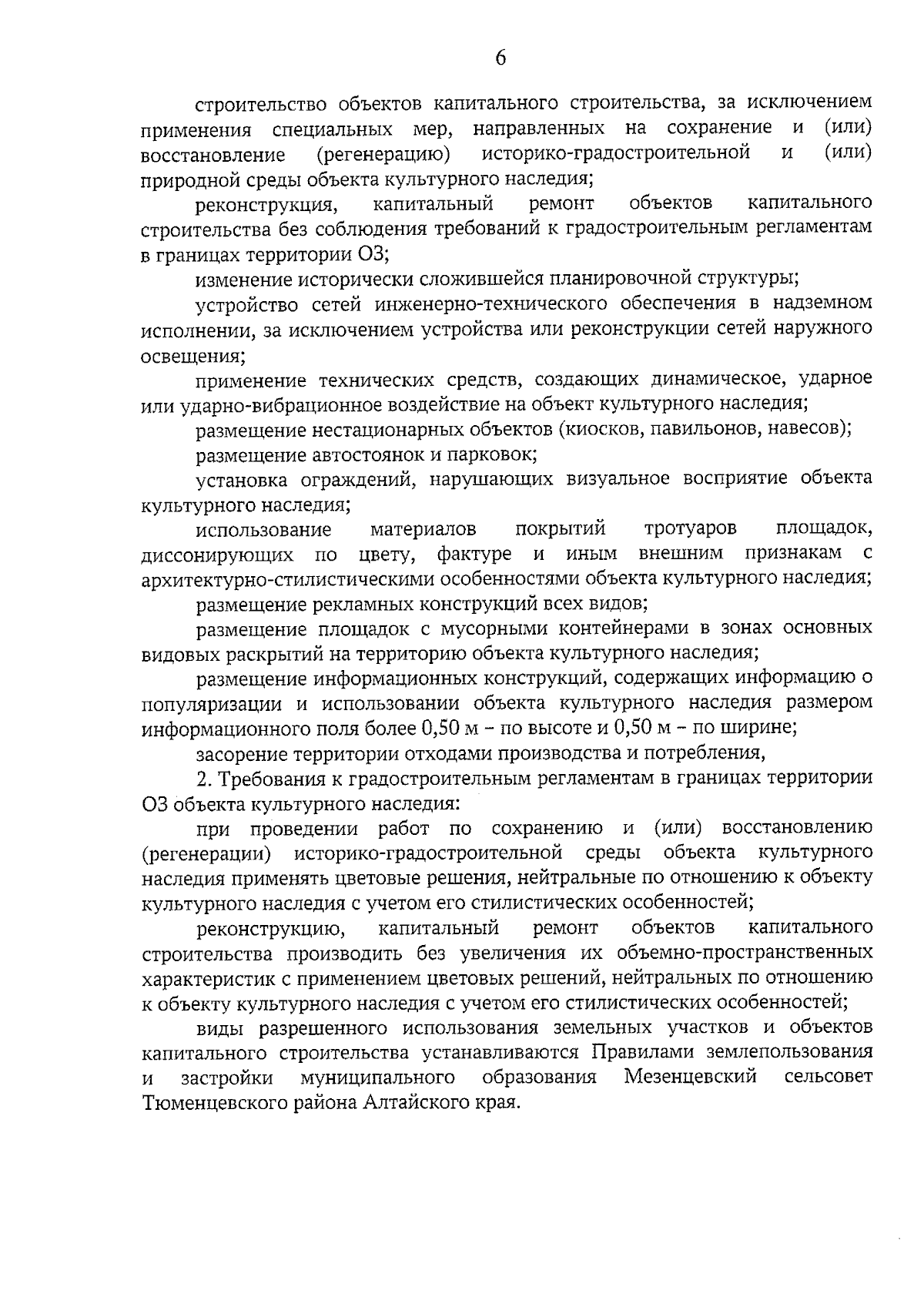 6

строительство объектов капитального строительства, за исключением применения специальных мер, направленных на сохранение и (или) восстановление (регенерацию) историко-градостроительной и (или) природной среды объекта культурного наследия;

реконструкция, капитальный ремонт объектов капитального строительства без соблюдения требований к градостроительным регламентам в границах территории ОЗ;

изменение исторически сложившейся планировочной структуры;

устройство сетей инженерно-технического обеспечения в надземном исполнении, за исключением устройства или реконструкции сетей наружного освещения;

применение технических средств, создающих динамическое, ударное или ударно-вибрационное воздействие на объект культурного наследия;

размещение нестационарных объектов (киосков, павильонов, навесов);

размещение автостоянок и парковок;

установка ограждений, нарушающих визуальное восприятие объекта культурного наследия;

использование материалов покрытий тротуаров площадок, диссонирующих по цвету, фактуре и иным внешним признакам с архитектурно-стилистическими особенностями объекта культурного наследия;

размещение рекламных конструкций всех видов;

размещение площадок с мусорными контейнерами в зонах основных видовых раскрытий на территорию объекта культурного наследия;

размещение информационных конструкций, содержащих информацию о популяризации и использовании объекта культурного наследия размером информационного поля более 0,50 м – по высоте и 0,50 м – по ширине;

засорение территории отходами производства и потребления,

2. Требования к градостроительным регламентам в границах территории ОЗ объекта культурного наследия:

при проведении работ по сохранению и (или) восстановлению (регенерации) историко-градостроительной среды объекта культурного наследия применять цветовые решения, нейтральные по отношению к объекту культурного наследия с учетом его стилистических особенностей;

реконструкцию, капитальный ремонт объектов капитального строительства производить без увеличения их объемно-пространственных характеристик с применением цветовых решений, нейтральных по отношению к объекту культурного наследия с учетом его стилистических особенностей;

виды разрешенного использования земельных участков и объектов капитального строительства устанавливаются Правилами землепользования и застройки муниципального образования Мезенцевский сельсовет Тюменцевского района Алтайского края.